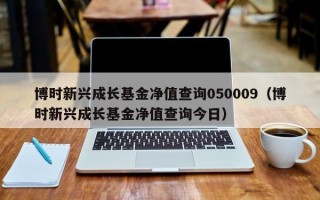 博时新兴成长基金净值查询050009（博时新兴成长基金净值查询今日）